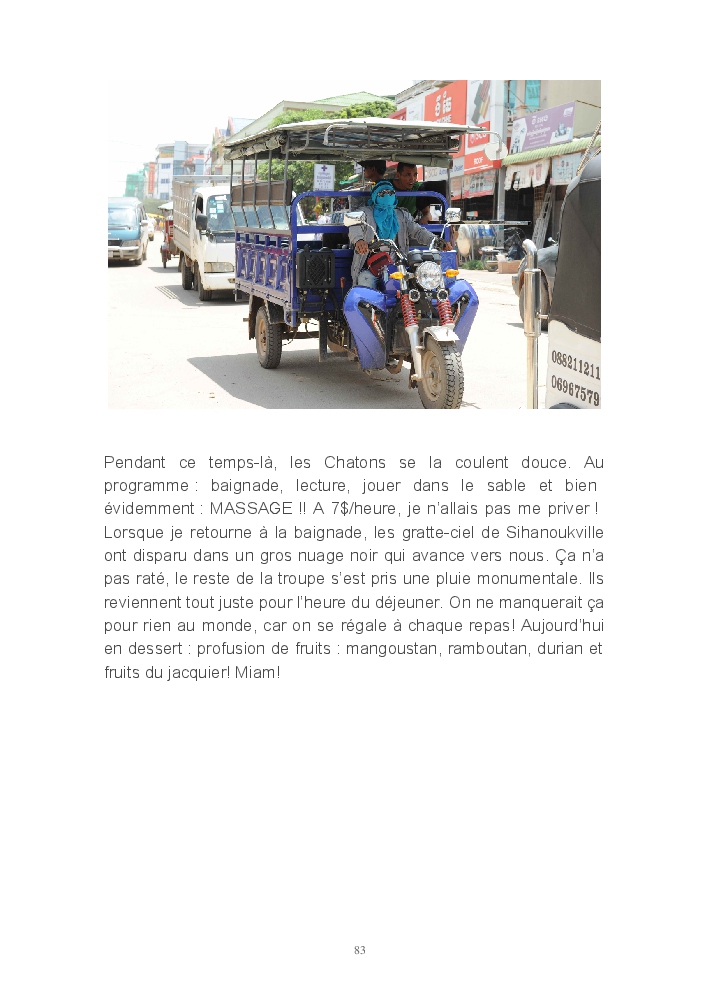 Pendant ce temps-là, les Chatons se la coulent douce. Au programme : baignade, lecture, jouer dans le sable et bien évidemment : MASSAGE !! A 7$/heure, je n'allais pas me priver ! Lorsque je retourne à la baignade, les gratte-ciel de Sihanoukville ont disparu dans un gros nuage noir qui avance vers nous. Ça n'a pas raté, le reste de la troupe s'est pris une pluie monumentale. Ils reviennent tout juste pour l'heure du déjeuner. On ne manquerait ça pour rien au monde, car on se régale à chaque repas! Aujourd'hui en dessert : profusion de fruits : mangoustan, ramboutan, durian et fruits du jacquier! Miam!

83